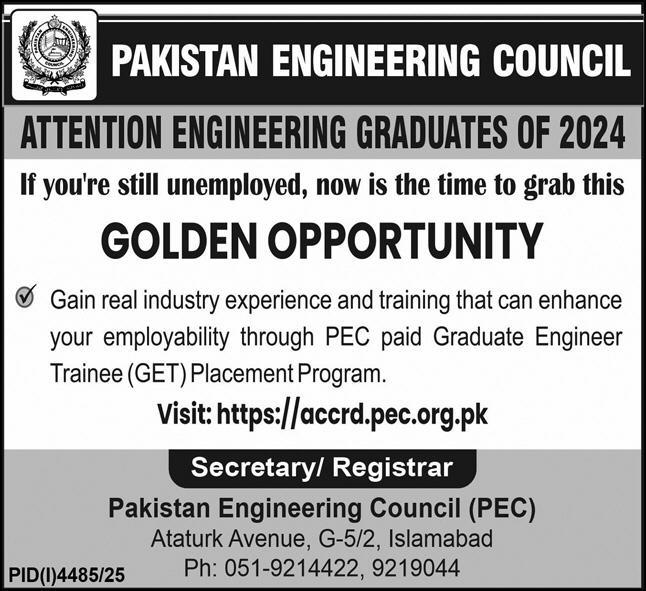 PAKISTAN ENGINEERING COUNCIL

ATTENTION ENGINEERING GRADUATES OF 2024

If you're still unemployed, now is the time to grab this

GOLDEN OPPORTUNITY

Gain real industry experience and training that can enhance your employability through PEC paid Graduate Engineer Trainee (GET) Placement Program.

Visit: https://accrd.pec.org.pk

Secretary/ Registrar

Pakistan Engineering Council (PEC)
Ataturk Avenue, G-5/2, Islamabad
Ph: 051-9214422, 9219044

PID(I)4485/25